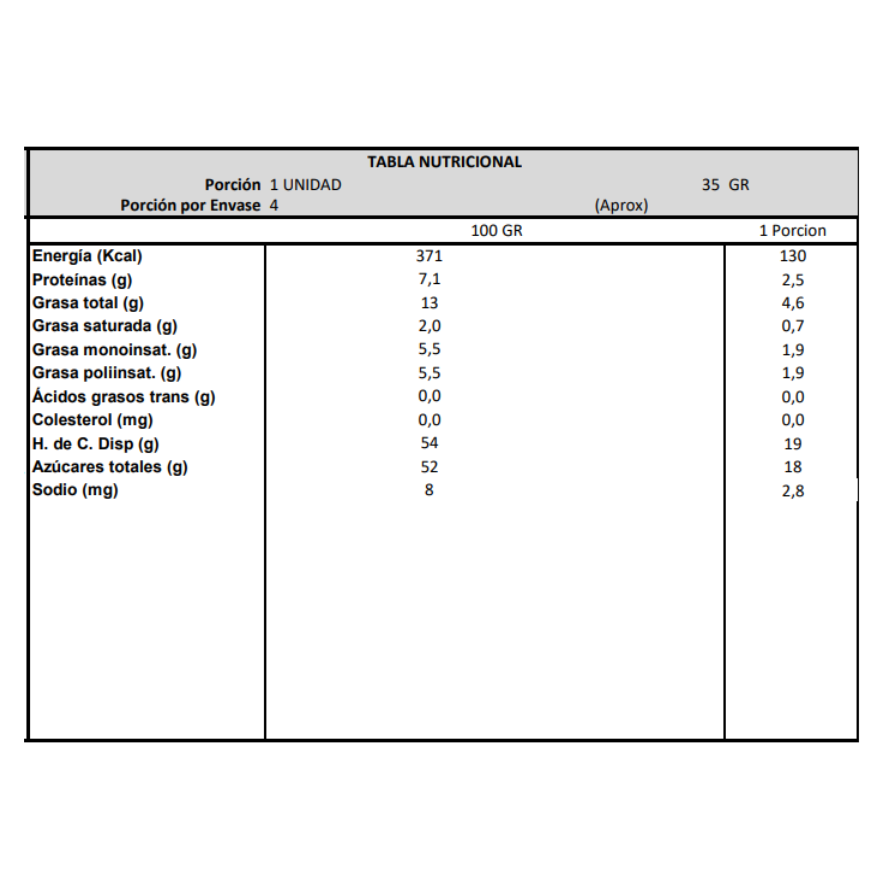 TABLA NUTRICIONAL

Porción 1 UNIDAD 35 GR
Porción por Envase 4 (Aprox)

| | 100 GR | 1 Porcion |
|---|---|---|
| Energía (Kcal) | 371 | 130 |
| Proteínas (g) | 7,1 | 2,5 |
| Grasa total (g) | 13 | 4,6 |
| Grasa saturada (g) | 2,0 | 0,7 |
| Grasa monoinsat. (g) | 5,5 | 1,9 |
| Grasa poliinsat. (g) | 5,5 | 1,9 |
| Ácidos grasos trans (g) | 0,0 | 0,0 |
| Colesterol (mg) | 0,0 | 0,0 |
| H. de C. Disp (g) | 54 | 19 |
| Azúcares totales (g) | 52 | 18 |
| Sodio (mg) | 8 | 2,8 |